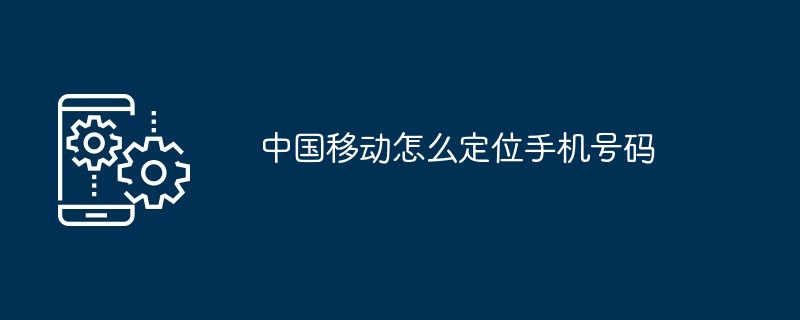 中国移动怎么定位手机号码